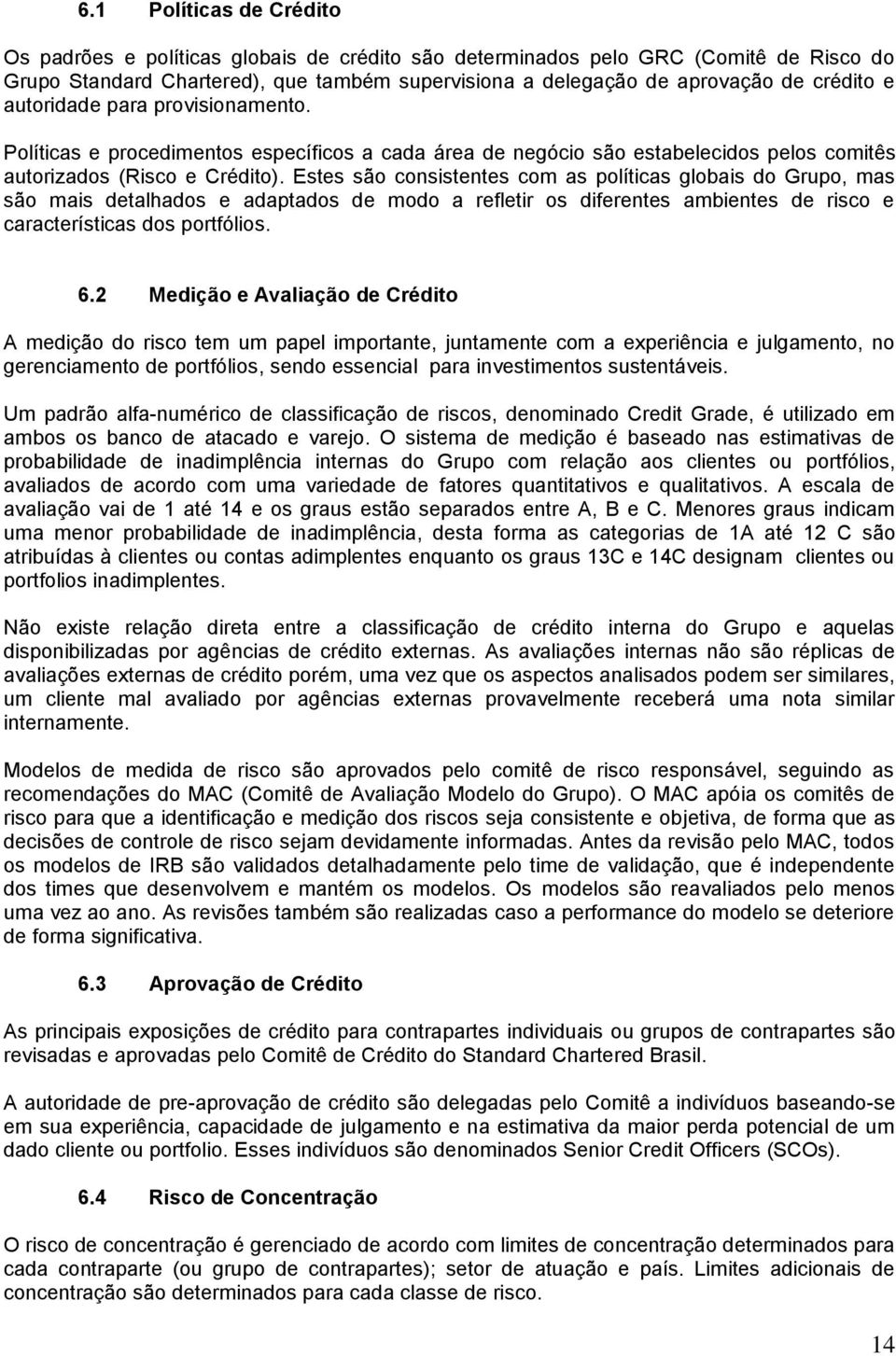 6.1 Políticas de Crédito

Os padrões e políticas globais de crédito são determinados pelo GRC (Comitê de Risco do Grupo Standard Chartered), que também supervisiona a delegação de aprovação de crédito e autoridade para provisionamento.

Políticas e procedimentos específicos a cada área de negócio são estabelecidos pelos comitês autorizados (Risco e Crédito). Estes são consistentes com as políticas globais do Grupo, mas são mais detalhados e adaptados de modo a refletir os diferentes ambientes de risco e características dos portfólios.

6.2 Medição e Avaliação de Crédito

A medição do risco tem um papel importante, juntamente com a experiência e julgamento, no gerenciamento de portfólios, sendo essencial para investimentos sustentáveis.

Um padrão alfa-numérico de classificação de riscos, denominado Credit Grade, é utilizado em ambos os banco de atacado e varejo. O sistema de medição é baseado nas estimativas de probabilidade de inadimplência internas do Grupo com relação aos clientes ou portfólios, avaliados de acordo com uma variedade de fatores quantitativos e qualitativos. A escala de avaliação vai de 1 até 14 e os graus estão separados entre A, B e C. Menores graus indicam uma menor probabilidade de inadimplência, desta forma as categorias de 1A até 12 C são atribuídas à clientes ou contas adimplentes enquanto os graus 13C e 14C designam clientes ou portfolios inadimplentes.

Não existe relação direta entre a classificação de crédito interna do Grupo e aquelas disponibilizadas por agências de crédito externas. As avaliações internas não são réplicas de avaliações externas de crédito porém, uma vez que os aspectos analisados podem ser similares, um cliente mal avaliado por agências externas provavelmente receberá uma nota similar internamente.

Modelos de medida de risco são aprovados pelo comitê de risco responsável, seguindo as recomendações do MAC (Comitê de Avaliação Modelo do Grupo). O MAC apóia os comitês de risco para que a identificação e medição dos riscos seja consistente e objetiva, de forma que as decisões de controle de risco sejam devidamente informadas. Antes da revisão pelo MAC, todos os modelos de IRB são validados detalhadamente pelo time de validação, que é independente dos times que desenvolvem e mantém os modelos. Os modelos são reavaliados pelo menos uma vez ao ano. As revisões também são realizadas caso a performance do modelo se deteriore de forma significativa.

6.3 Aprovação de Crédito

As principais exposições de crédito para contrapartes individuais ou grupos de contrapartes são revisadas e aprovadas pelo Comitê de Crédito do Standard Chartered Brasil.

A autoridade de pre-aprovação de crédito são delegadas pelo Comitê a indivíduos baseando-se em sua experiência, capacidade de julgamento e na estimativa da maior perda potencial de um dado cliente ou portfolio. Esses indivíduos são denominados Senior Credit Officers (SCOs).

6.4 Risco de Concentração

O risco de concentração é gerenciado de acordo com limites de concentração determinados para cada contraparte (ou grupo de contrapartes); setor de atuação e país. Limites adicionais de concentração são determinados para cada classe de risco.

14